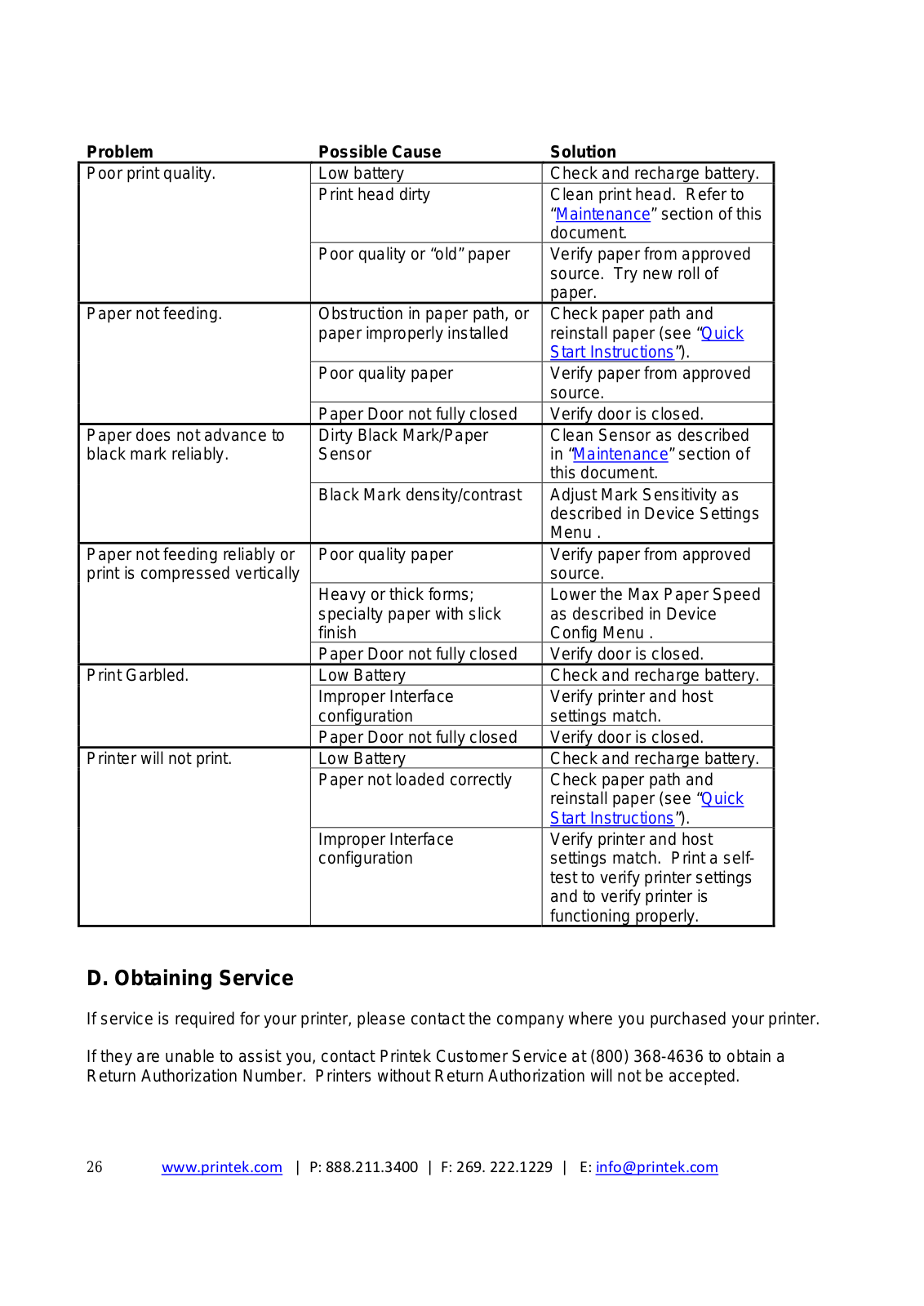 | Problem | Possible Cause | Solution |
|---|---|---|
| Poor print quality. | Low battery | Check and recharge battery. |
| | Print head dirty | Clean print head. Refer to "Maintenance" section of this document. |
| | Poor quality or "old" paper | Verify paper from approved source. Try new roll of paper. |
| Paper not feeding. | Obstruction in paper path, or paper improperly installed | Check paper path and reinstall paper (see "Quick Start Instructions"). |
| | Poor quality paper | Verify paper from approved source. |
| | Paper Door not fully closed | Verify door is closed. |
| Paper does not advance to black mark reliably. | Dirty Black Mark/Paper Sensor | Clean Sensor as described in "Maintenance" section of this document. |
| | Black Mark density/contrast | Adjust Mark Sensitivity as described in Device Settings Menu . |
| Paper not feeding reliably or print is compressed vertically | Poor quality paper | Verify paper from approved source. |
| | Heavy or thick forms; specialty paper with slick finish | Lower the Max Paper Speed as described in Device Config Menu . |
| | Paper Door not fully closed | Verify door is closed. |
| Print Garbled. | Low Battery | Check and recharge battery. |
| | Improper Interface configuration | Verify printer and host settings match. |
| | Paper Door not fully closed | Verify door is closed. |
| Printer will not print. | Low Battery | Check and recharge battery. |
| | Paper not loaded correctly | Check paper path and reinstall paper (see "Quick Start Instructions"). |
| | Improper Interface configuration | Verify printer and host settings match. Print a self-test to verify printer settings and to verify printer is functioning properly. |

D. Obtaining Service

If service is required for your printer, please contact the company where you purchased your printer.

If they are unable to assist you, contact Printek Customer Service at (800) 368-4636 to obtain a Return Authorization Number. Printers without Return Authorization will not be accepted.

26 www.printek.com | P: 888.211.3400 | F: 269. 222.1229 | E: info@printek.com